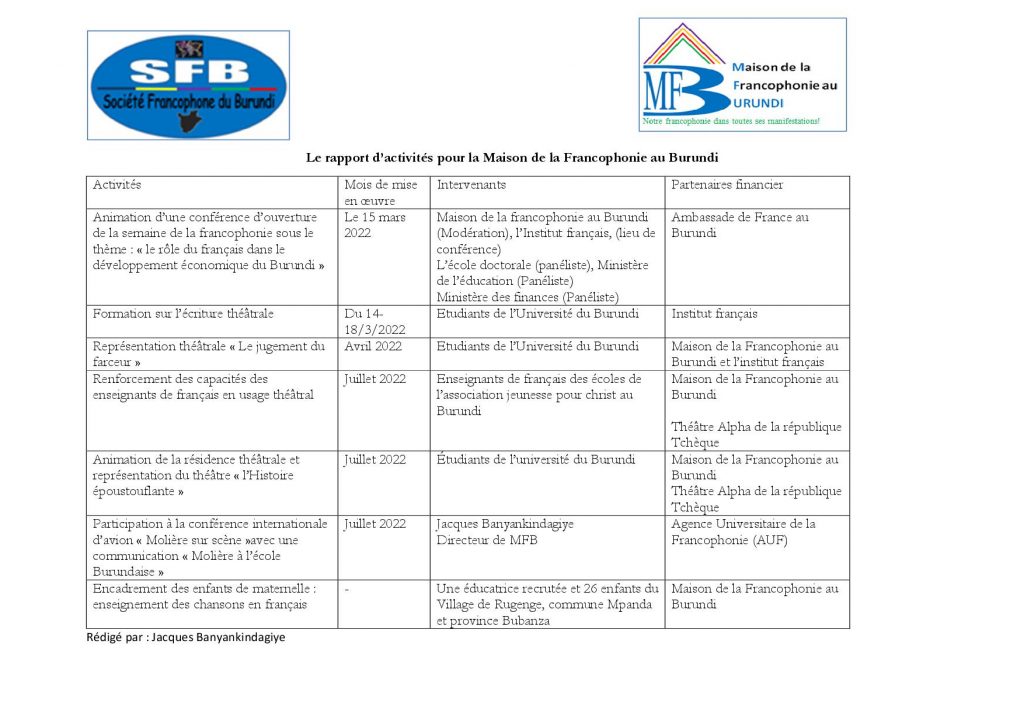 SFB
Société Francophone du Burundi

MFB
Maison de la Francophonie au BURUNDI
Notre francophonie dans toutes ses manifestations!

Le rapport d'activités pour la Maison de la Francophonie au Burundi

| Activités | Mois de mise en œuvre | Intervenants | Partenaires financier |
|---|---|---|---|
| Animation d'une conférence d'ouverture de la semaine de la francophonie sous le thème : « le rôle du français dans le développement économique du Burundi » | Le 15 mars 2022 | Maison de la francophonie au Burundi (Modération), l'Institut français, (lieu de conférence) L'école doctorale (panéliste), Ministère de l'éducation (Panéliste) Ministère des finances (Panéliste) | Ambassade de France au Burundi |
| Formation sur l'écriture théâtrale | Du 14-18/3/2022 | Etudiants de l'Université du Burundi | Institut français |
| Représentation théâtrale « Le jugement du farceur » | Avril 2022 | Etudiants de l'Université du Burundi | Maison de la Francophonie au Burundi et l'institut français |
| Renforcement des capacités des enseignants de français en usage théâtral | Juillet 2022 | Enseignants de français des écoles de l'association jeunesse pour christ au Burundi | Maison de la Francophonie au Burundi Théâtre Alpha de la république Tchèque |
| Animation de la résidence théâtrale et représentation du théâtre « l'Histoire époustouflante » | Juillet 2022 | Étudiants de l'université du Burundi | Maison de la Francophonie au Burundi Théâtre Alpha de la république Tchèque |
| Participation à la conférence internationale d'avion « Molière sur scène »avec une communication « Molière à l'école Burundaise » | Juillet 2022 | Jacques Banyankindagiye Directeur de MFB | Agence Universitaire de la Francophonie (AUF) |
| Encadrement des enfants de maternelle : enseignement des chansons en français | - | Une éducatrice recrutée et 26 enfants du Village de Rugenge, commune Mpanda et province Bubanza | Maison de la Francophonie au Burundi |

Rédigé par : Jacques Banyankindagiye